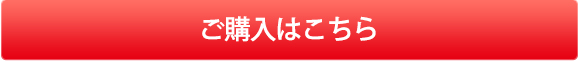 ご購入はこちら